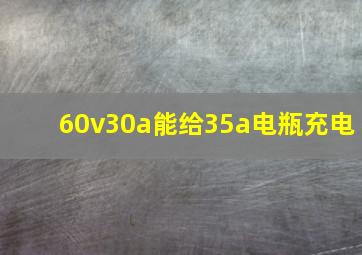 60v30a能给35a电瓶充电